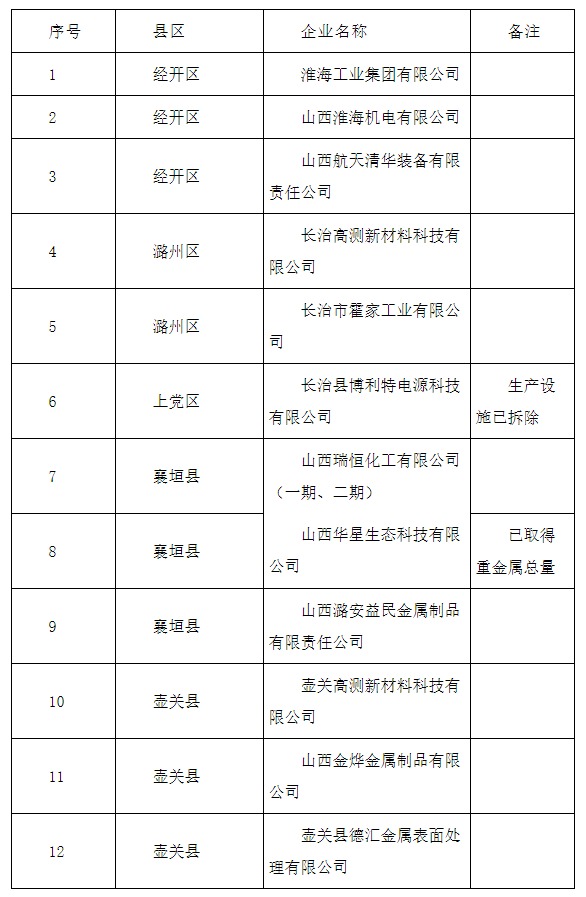 | 序号 | 县区 | 企业名称 | 备注 |
|---|---|---|---|
| 1 | 经开区 | 淮海工业集团有限公司 | |
| 2 | 经开区 | 山西淮海机电有限公司 | |
| 3 | 经开区 | 山西航天清华装备有限责任公司 | |
| 4 | 潞州区 | 长治高测新材料科技有限公司 | |
| 5 | 潞州区 | 长治市霍家工业有限公司 | |
| 6 | 上党区 | 长治县博利特电源科技有限公司 | 生产设施已拆除 |
| 7 | 襄垣县 | 山西瑞恒化工有限公司（一期、二期） | |
| 8 | 襄垣县 | 山西华星生态科技有限公司 | 已取得重金属总量 |
| 9 | 襄垣县 | 山西潞安益民金属制品有限责任公司 | |
| 10 | 壶关县 | 壶关高测新材料科技有限公司 | |
| 11 | 壶关县 | 山西金烨金属制品有限公司 | |
| 12 | 壶关县 | 壶关县德汇金属表面处理有限公司 | |